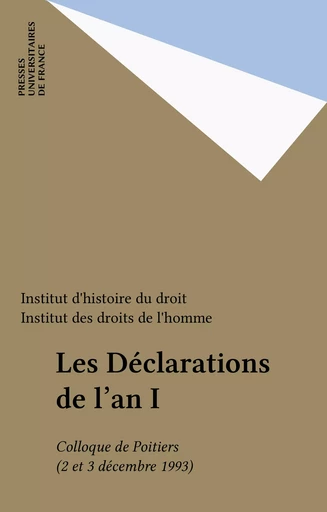 PRESSES UNIVERSITAIRES DE FRANCE

Institut d'histoire du droit
Institut des droits de l'homme

Les Déclarations de l’an I

Colloque de Poitiers
(2 et 3 décembre 1993)